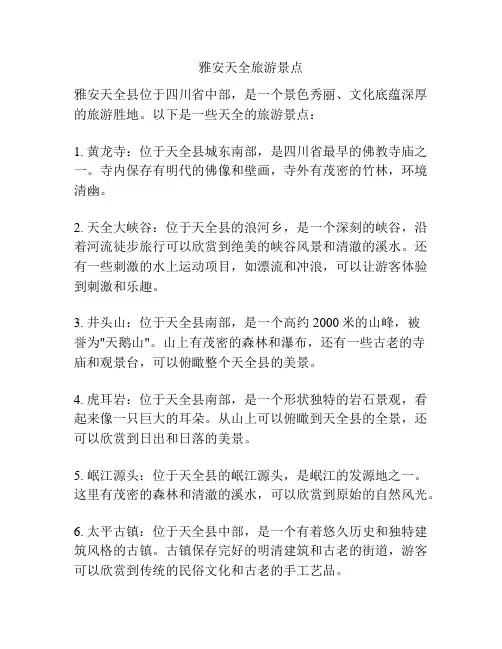 雅安天全旅游景点

雅安天全县位于四川省中部，是一个景色秀丽、文化底蕴深厚的旅游胜地。以下是一些天全的旅游景点：

1. 黄龙寺：位于天全县城东南部，是四川省最早的佛教寺庙之一。寺内保存有明代的佛像和壁画，寺外有茂密的竹林，环境清幽。

2. 天全大峡谷：位于天全县的浪河乡，是一个深刻的峡谷，沿着河流徒步旅行可以欣赏到绝美的峡谷风景和清澈的溪水。还有一些刺激的水上运动项目，如漂流和冲浪，可以让游客体验到刺激和乐趣。

3. 井头山：位于天全县南部，是一个高约 2000 米的山峰，被誉为"天鹅山"。山上有茂密的森林和瀑布，还有一些古老的寺庙和观景台，可以俯瞰整个天全县的美景。

4. 虎耳岩：位于天全县南部，是一个形状独特的岩石景观，看起来像一只巨大的耳朵。从山上可以俯瞰到天全县的全景，还可以欣赏到日出和日落的美景。

5. 岷江源头：位于天全县的岷江源头，是岷江的发源地之一。这里有茂密的森林和清澈的溪水，可以欣赏到原始的自然风光。

6. 太平古镇：位于天全县中部，是一个有着悠久历史和独特建筑风格的古镇。古镇保存完好的明清建筑和古老的街道，游客可以欣赏到传统的民俗文化和古老的手工艺品。